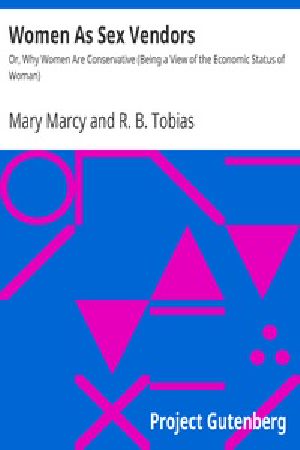 Women As Sex Vendors

Or, Why Women Are Conservative (Being a View of the Economic Status of Woman)

Mary Marcy and R. B. Tobias

Project Gutenberg